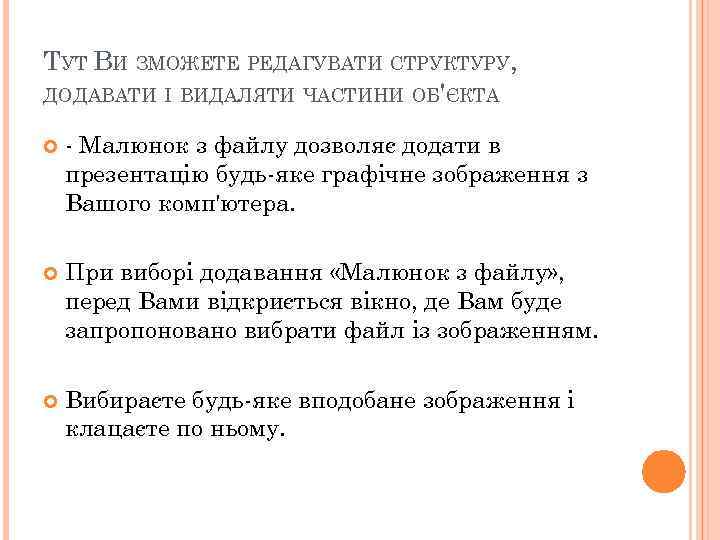 Тут Ви зможете редагувати структуру, додавати і видаляти частини об'єкта

- Малюнок з файлу дозволяє додати в презентацію будь-яке графічне зображення з Вашого комп'ютера.

При виборі додавання «Малюнок з файлу», перед Вами відкриється вікно, де Вам буде запропоновано вибрати файл із зображенням.

Вибираєте будь-яке вподобане зображення і клацаєте по ньому.